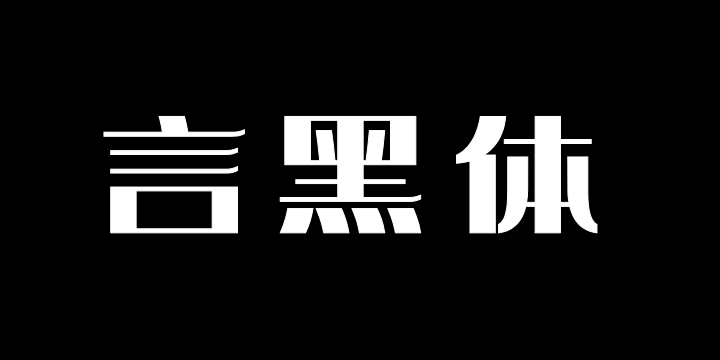 言黑体